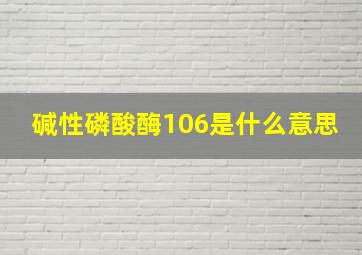 碱性磷酸酶106是什么意思